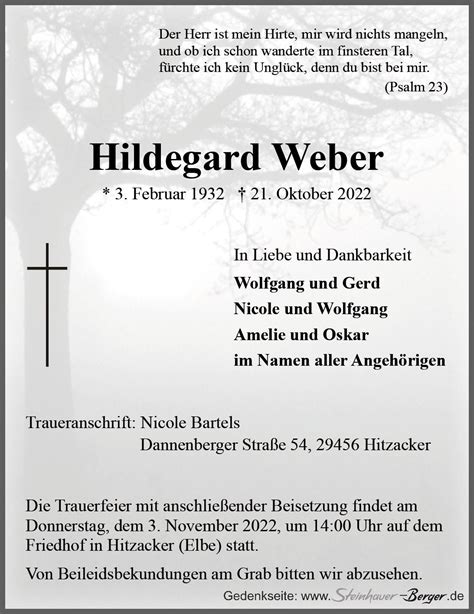 Der Herr ist mein Hirte, mir wird nichts mangeln, und ob ich schon wanderte im finsteren Tal, fürchte ich kein Unglück, denn du bist bei mir.
(Psalm 23)

Hildegard Weber

* 3. Februar 1932 † 21. Oktober 2022

In Liebe und Dankbarkeit
Wolfgang und Gerd
Nicole und Wolfgang
Amelie und Oskar
im Namen aller Angehörigen

Traueranschrift: Nicole Bartels
Dannenberger Straße 54, 29456 Hitzacker

Die Trauerfeier mit anschließender Beisetzung findet am Donnerstag, dem 3. November 2022, um 14:00 Uhr auf dem Friedhof in Hitzacker (Elbe) statt.

Von Beileidsbekundungen am Grab bitten wir abzusehen.

Gedenkseite: www.Steinhauer-Berger.de